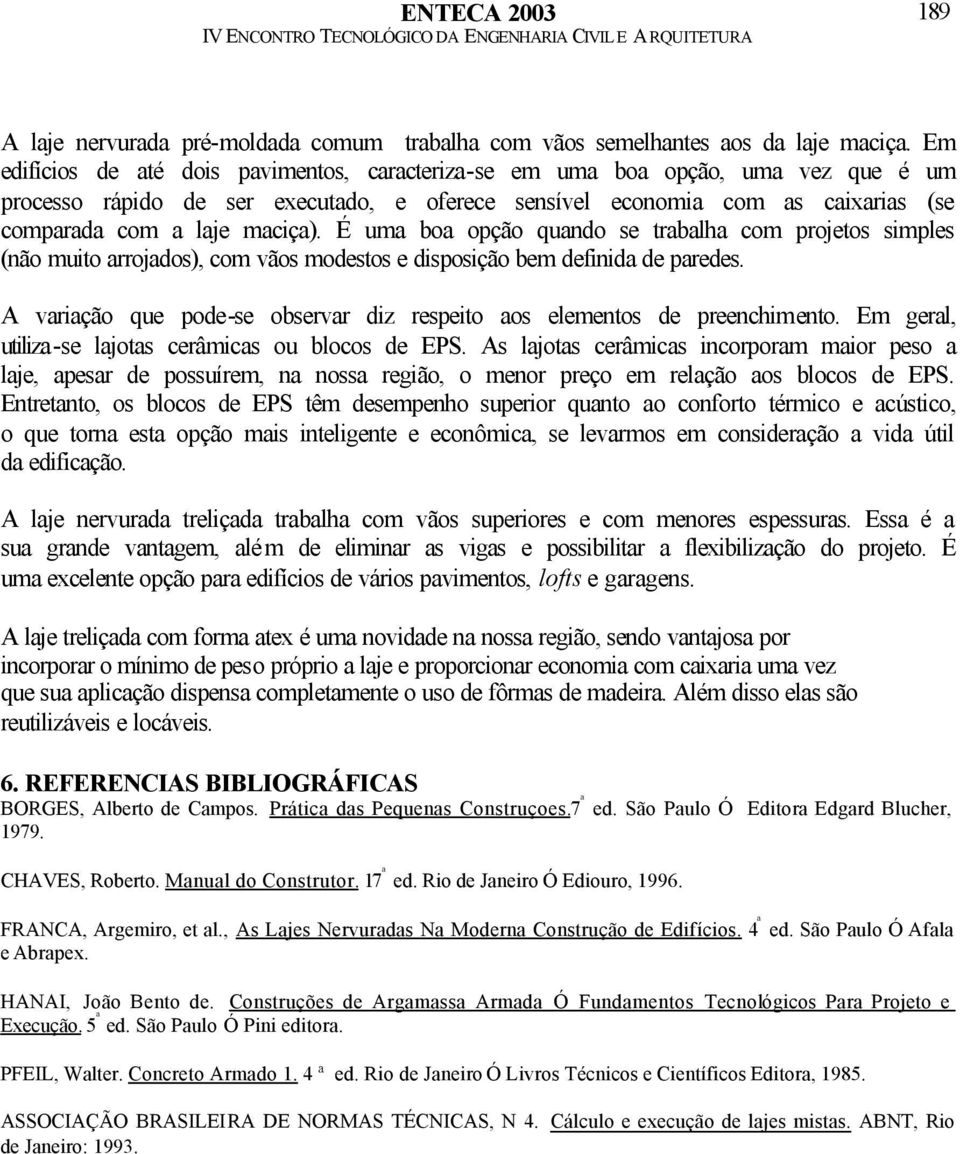 ENTECA 2003
IV ENCONTRO TECNOLÓGICO DA ENGENHARIA CIVIL E ARQUITETURA

189

A laje nervurada pré-moldada comum trabalha com vãos semelhantes aos da laje maciça. Em edifícios de até dois pavimentos, caracteriza-se em uma boa opção, uma vez que é um processo rápido de ser executado, e oferece sensível economia com as caixarias (se comparada com a laje maciça). É uma boa opção quando se trabalha com projetos simples (não muito arrojados), com vãos modestos e disposição bem definida de paredes.

A variação que pode-se observar diz respeito aos elementos de preenchimento. Em geral, utiliza-se lajotas cerâmicas ou blocos de EPS. As lajotas cerâmicas incorporam maior peso a laje, apesar de possuírem, na nossa região, o menor preço em relação aos blocos de EPS. Entretanto, os blocos de EPS têm desempenho superior quanto ao conforto térmico e acústico, o que torna esta opção mais inteligente e econômica, se levarmos em consideração a vida útil da edificação.

A laje nervurada treliçada trabalha com vãos superiores e com menores espessuras. Essa é a sua grande vantagem, além de eliminar as vigas e possibilitar a flexibilização do projeto. É uma excelente opção para edifícios de vários pavimentos, lofts e garagens.

A laje treliçada com forma atex é uma novidade na nossa região, sendo vantajosa por incorporar o mínimo de peso próprio a laje e proporcionar economia com caixaria uma vez que sua aplicação dispensa completamente o uso de fôrmas de madeira. Além disso elas são reutilizáveis e locáveis.

6. REFERENCIAS BIBLIOGRÁFICAS
BORGES, Alberto de Campos. Prática das Pequenas Construçoes.7ª ed. São Paulo Ó Editora Edgard Blucher, 1979.

CHAVES, Roberto. Manual do Construtor. 17ª ed. Rio de Janeiro Ó Ediouro, 1996.

FRANCA, Argemiro, et al., As Lajes Nervuradas Na Moderna Construção de Edifícios. 4ª ed. São Paulo Ó Afala e Abrapex.

HANAI, João Bento de. Construções de Argamassa Armada Ó Fundamentos Tecnológicos Para Projeto e Execução. 5ª ed. São Paulo Ó Pini editora.

PFEIL, Walter. Concreto Armado 1. 4 ª ed. Rio de Janeiro Ó Livros Técnicos e Científicos Editora, 1985.

ASSOCIAÇÃO BRASILEIRA DE NORMAS TÉCNICAS, N 4. Cálculo e execução de lajes mistas. ABNT, Rio de Janeiro: 1993.